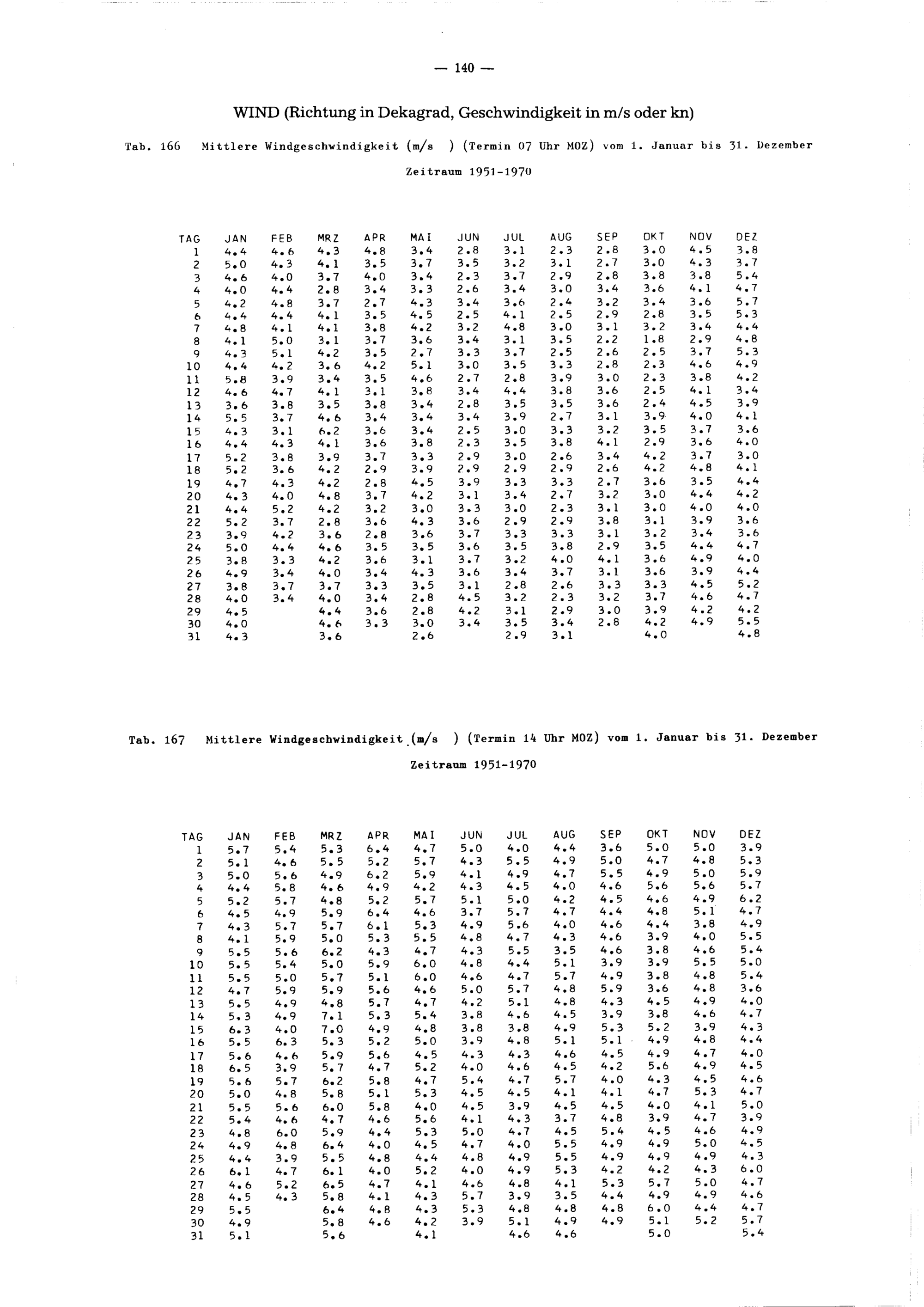 — 140 —

WIND (Richtung in Dekagrad, Geschwindigkeit in m/s oder kn)

Tab. 166 Mittlere Windgeschwindigkeit (m/s ) (Termin 07 Uhr MOZ) vom 1. Januar bis 31. Dezember

Zeitraum 1951-1970

| TAG | JAN | FEB | MRZ | APR | MAI | JUN | JUL | AUG | SEP | OKT | NOV | DEZ |
|---|---|---|---|---|---|---|---|---|---|---|---|---|
| 1 | 4.4 | 4.6 | 4.3 | 4.8 | 3.4 | 2.8 | 3.1 | 2.3 | 2.8 | 3.0 | 4.5 | 3.8 |
| 2 | 5.0 | 4.3 | 4.1 | 3.5 | 3.7 | 3.5 | 3.2 | 3.1 | 2.7 | 3.0 | 4.3 | 3.7 |
| 3 | 4.6 | 4.0 | 3.7 | 4.0 | 3.4 | 2.3 | 3.7 | 2.9 | 2.8 | 3.8 | 3.8 | 5.4 |
| 4 | 4.0 | 4.4 | 2.8 | 3.4 | 3.3 | 2.6 | 3.4 | 3.0 | 3.4 | 3.6 | 4.1 | 4.7 |
| 5 | 4.2 | 4.8 | 3.7 | 2.7 | 4.3 | 3.4 | 3.6 | 2.4 | 3.2 | 3.4 | 3.6 | 5.7 |
| 6 | 4.4 | 4.4 | 4.1 | 3.5 | 4.5 | 2.5 | 4.1 | 2.5 | 2.9 | 2.8 | 3.5 | 5.3 |
| 7 | 4.8 | 4.1 | 4.1 | 3.8 | 4.2 | 3.2 | 4.8 | 3.0 | 3.1 | 3.2 | 3.4 | 4.4 |
| 8 | 4.1 | 5.0 | 3.1 | 3.7 | 3.6 | 3.4 | 3.1 | 3.5 | 2.2 | 1.8 | 2.9 | 4.8 |
| 9 | 4.3 | 5.1 | 4.2 | 3.5 | 2.7 | 3.3 | 3.7 | 2.5 | 2.6 | 2.5 | 3.7 | 5.3 |
| 10 | 4.4 | 4.2 | 3.6 | 4.2 | 5.1 | 3.0 | 3.5 | 3.3 | 2.8 | 2.3 | 4.6 | 4.9 |
| 11 | 5.8 | 3.9 | 3.4 | 3.5 | 4.6 | 2.7 | 2.8 | 3.9 | 3.0 | 2.3 | 3.8 | 4.2 |
| 12 | 4.6 | 4.7 | 4.1 | 3.1 | 3.8 | 3.4 | 4.4 | 3.8 | 3.6 | 2.5 | 4.1 | 3.4 |
| 13 | 3.6 | 3.8 | 3.5 | 3.8 | 3.4 | 2.8 | 3.5 | 3.5 | 3.6 | 2.4 | 4.5 | 3.9 |
| 14 | 5.5 | 3.7 | 4.6 | 3.4 | 3.4 | 3.4 | 3.9 | 2.7 | 3.1 | 3.9 | 4.0 | 4.1 |
| 15 | 4.3 | 3.1 | 6.2 | 3.6 | 3.4 | 2.5 | 3.0 | 3.3 | 3.2 | 3.5 | 3.7 | 3.6 |
| 16 | 4.4 | 4.3 | 4.1 | 3.6 | 3.8 | 2.3 | 3.5 | 3.8 | 4.1 | 2.9 | 3.6 | 4.0 |
| 17 | 5.2 | 3.8 | 3.9 | 3.7 | 3.3 | 2.9 | 3.0 | 2.6 | 3.4 | 4.2 | 3.7 | 3.0 |
| 18 | 5.2 | 3.6 | 4.2 | 2.9 | 3.9 | 2.9 | 2.9 | 2.9 | 2.6 | 4.2 | 4.8 | 4.1 |
| 19 | 4.7 | 4.3 | 4.2 | 2.8 | 4.5 | 3.9 | 3.3 | 3.3 | 2.7 | 3.6 | 3.5 | 4.4 |
| 20 | 4.3 | 4.0 | 4.8 | 3.7 | 4.2 | 3.1 | 3.4 | 2.7 | 3.2 | 3.0 | 4.4 | 4.2 |
| 21 | 4.4 | 5.2 | 4.2 | 3.2 | 3.0 | 3.3 | 3.0 | 2.3 | 3.1 | 3.0 | 4.0 | 4.0 |
| 22 | 5.2 | 3.7 | 2.8 | 3.6 | 4.3 | 3.6 | 2.9 | 2.9 | 3.8 | 3.1 | 3.9 | 3.6 |
| 23 | 3.9 | 4.2 | 3.6 | 2.8 | 3.6 | 3.7 | 3.3 | 3.3 | 3.1 | 3.2 | 3.4 | 3.6 |
| 24 | 5.0 | 4.4 | 4.6 | 3.5 | 3.5 | 3.6 | 3.5 | 3.8 | 2.9 | 3.5 | 4.4 | 4.7 |
| 25 | 3.8 | 3.3 | 4.2 | 3.6 | 3.1 | 3.7 | 3.2 | 4.0 | 4.1 | 3.6 | 4.9 | 4.0 |
| 26 | 4.9 | 3.4 | 4.0 | 3.4 | 4.3 | 3.6 | 3.4 | 3.7 | 3.1 | 3.6 | 3.9 | 4.4 |
| 27 | 3.8 | 3.7 | 3.7 | 3.3 | 3.5 | 3.1 | 2.8 | 2.6 | 3.3 | 3.3 | 4.5 | 5.2 |
| 28 | 4.0 | 3.4 | 4.0 | 3.4 | 2.8 | 4.5 | 3.2 | 2.3 | 3.2 | 3.7 | 4.6 | 4.7 |
| 29 | 4.5 | | 4.4 | 3.6 | 2.8 | 4.2 | 3.1 | 2.9 | 3.0 | 3.9 | 4.2 | 4.2 |
| 30 | 4.0 | | 4.6 | 3.3 | 3.0 | 3.4 | 3.5 | 3.4 | 2.8 | 4.2 | 4.9 | 5.5 |
| 31 | 4.3 | | 3.6 | | 2.6 | | 2.9 | 3.1 | | 4.0 | | 4.8 |

Tab. 167 Mittlere Windgeschwindigkeit (m/s ) (Termin 14 Uhr MOZ) vom 1. Januar bis 31. Dezember

Zeitraum 1951-1970

| TAG | JAN | FEB | MRZ | APR | MAI | JUN | JUL | AUG | SEP | OKT | NOV | DEZ |
|---|---|---|---|---|---|---|---|---|---|---|---|---|
| 1 | 5.7 | 5.4 | 5.3 | 6.4 | 4.7 | 5.0 | 4.0 | 4.4 | 3.6 | 5.0 | 5.0 | 3.9 |
| 2 | 5.1 | 4.6 | 5.5 | 5.2 | 5.7 | 4.3 | 5.5 | 4.9 | 5.0 | 4.7 | 4.8 | 5.3 |
| 3 | 5.0 | 5.6 | 4.9 | 6.2 | 5.9 | 4.1 | 4.9 | 4.7 | 5.5 | 4.9 | 5.0 | 5.9 |
| 4 | 4.4 | 5.8 | 4.6 | 4.9 | 4.2 | 4.3 | 4.5 | 4.0 | 4.6 | 5.6 | 5.6 | 5.7 |
| 5 | 5.2 | 5.7 | 4.8 | 5.2 | 5.7 | 5.1 | 5.0 | 4.2 | 4.5 | 4.6 | 4.9 | 6.2 |
| 6 | 4.5 | 4.9 | 5.9 | 6.4 | 4.6 | 3.7 | 5.7 | 4.7 | 4.4 | 4.8 | 5.1 | 4.7 |
| 7 | 4.3 | 5.7 | 5.7 | 6.1 | 5.3 | 4.9 | 5.6 | 4.0 | 4.6 | 4.4 | 3.8 | 4.9 |
| 8 | 4.1 | 5.9 | 5.0 | 5.3 | 5.5 | 4.8 | 4.7 | 4.3 | 4.6 | 3.9 | 4.0 | 5.5 |
| 9 | 5.5 | 5.6 | 6.2 | 4.3 | 4.7 | 4.3 | 5.5 | 3.5 | 4.6 | 3.8 | 4.6 | 5.4 |
| 10 | 5.5 | 5.4 | 5.0 | 5.9 | 6.0 | 4.8 | 4.4 | 5.1 | 3.9 | 3.9 | 5.5 | 5.0 |
| 11 | 5.5 | 5.0 | 5.7 | 5.1 | 6.0 | 4.6 | 4.7 | 5.7 | 4.9 | 3.8 | 4.8 | 5.4 |
| 12 | 4.7 | 5.9 | 5.9 | 5.6 | 4.6 | 5.0 | 5.7 | 4.8 | 5.9 | 3.6 | 4.8 | 3.6 |
| 13 | 5.5 | 4.9 | 4.8 | 5.7 | 4.7 | 4.2 | 5.1 | 4.8 | 4.3 | 4.5 | 4.9 | 4.0 |
| 14 | 5.3 | 4.9 | 7.1 | 5.3 | 5.4 | 3.8 | 4.6 | 4.5 | 3.9 | 3.8 | 4.6 | 4.7 |
| 15 | 6.3 | 4.0 | 7.0 | 4.9 | 4.8 | 3.8 | 3.8 | 4.9 | 5.3 | 5.2 | 3.9 | 4.3 |
| 16 | 5.5 | 6.3 | 5.3 | 5.2 | 5.0 | 3.9 | 4.8 | 5.1 | 5.1 | 4.9 | 4.8 | 4.4 |
| 17 | 5.6 | 4.6 | 5.9 | 5.6 | 4.5 | 4.3 | 4.3 | 4.6 | 4.5 | 4.9 | 4.7 | 4.0 |
| 18 | 6.5 | 3.9 | 5.7 | 4.7 | 5.2 | 4.0 | 4.6 | 4.5 | 4.2 | 5.6 | 4.9 | 4.5 |
| 19 | 5.6 | 5.7 | 6.2 | 5.8 | 4.7 | 5.4 | 4.7 | 5.7 | 4.0 | 4.3 | 4.5 | 4.6 |
| 20 | 5.0 | 4.8 | 5.8 | 5.1 | 5.3 | 4.5 | 4.5 | 4.1 | 4.1 | 4.7 | 5.3 | 4.7 |
| 21 | 5.5 | 5.6 | 6.0 | 5.8 | 4.0 | 4.5 | 3.9 | 4.5 | 4.5 | 4.0 | 4.1 | 5.0 |
| 22 | 5.4 | 4.6 | 4.7 | 4.6 | 5.6 | 4.1 | 4.3 | 3.7 | 4.8 | 3.9 | 4.7 | 3.9 |
| 23 | 4.8 | 6.0 | 5.9 | 4.4 | 5.3 | 5.0 | 4.7 | 4.5 | 5.4 | 4.5 | 4.6 | 4.9 |
| 24 | 4.9 | 4.8 | 6.4 | 4.0 | 4.5 | 4.7 | 4.0 | 5.5 | 4.9 | 4.9 | 5.0 | 4.5 |
| 25 | 4.4 | 3.9 | 5.5 | 4.8 | 4.4 | 4.8 | 4.9 | 5.5 | 4.9 | 4.9 | 4.9 | 4.3 |
| 26 | 6.1 | 4.7 | 6.1 | 4.0 | 5.2 | 4.0 | 4.9 | 5.3 | 4.2 | 4.2 | 4.3 | 6.0 |
| 27 | 4.6 | 5.2 | 6.5 | 4.7 | 4.1 | 4.6 | 4.8 | 4.1 | 5.3 | 5.7 | 5.0 | 4.7 |
| 28 | 4.5 | 4.3 | 5.8 | 4.1 | 4.3 | 5.7 | 3.9 | 3.5 | 4.4 | 4.9 | 4.9 | 4.6 |
| 29 | 5.5 | | 6.4 | 4.8 | 4.3 | 5.3 | 4.8 | 4.8 | 4.8 | 6.0 | 4.4 | 4.7 |
| 30 | 4.9 | | 5.8 | 4.6 | 4.2 | 3.9 | 5.1 | 4.9 | 4.9 | 5.1 | 5.2 | 5.7 |
| 31 | 5.1 | | 5.6 | | 4.1 | | 4.6 | 4.6 | | 5.0 | | 5.4 |